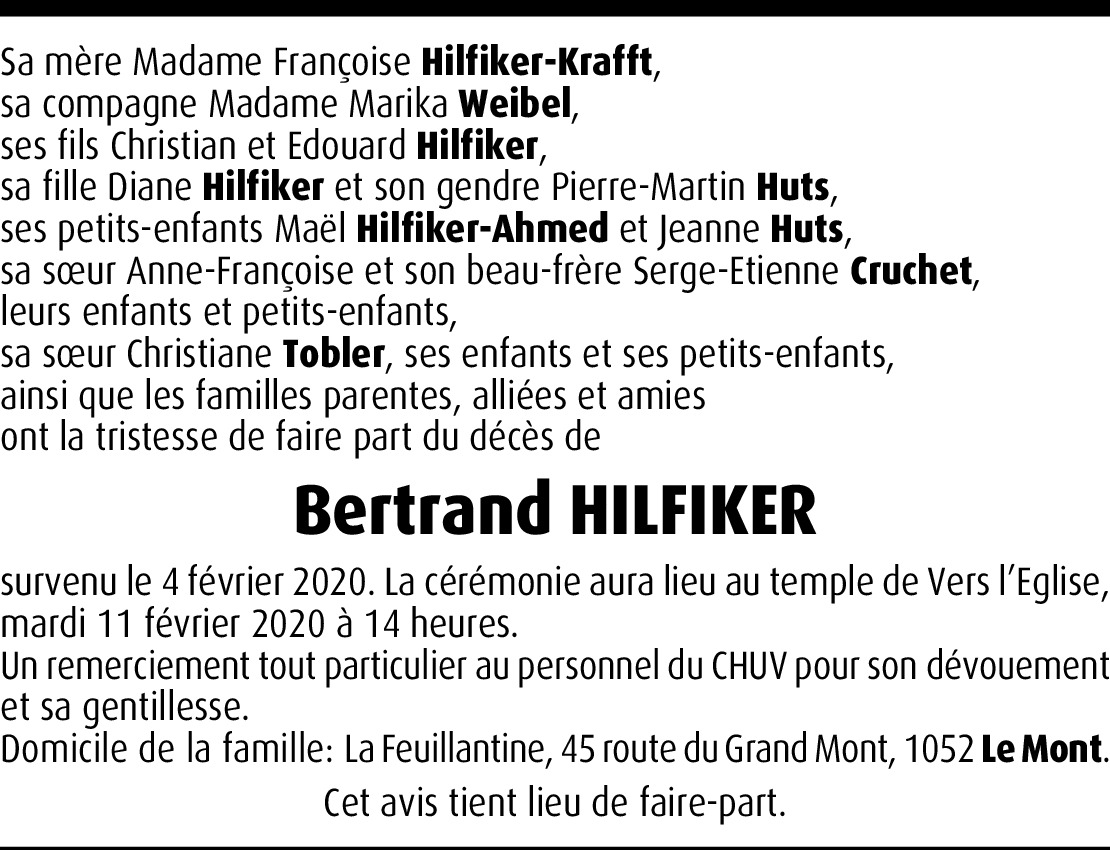 Sa mère Madame Françoise Hilfiker-Krafft,
sa compagne Madame Marika Weibel,
ses fils Christian et Edouard Hilfiker,
sa fille Diane Hilfiker et son gendre Pierre-Martin Huts,
ses petits-enfants Maël Hilfiker-Ahmed et Jeanne Huts,
sa sœur Anne-Françoise et son beau-frère Serge-Etienne Cruchet,
leurs enfants et petits-enfants,
sa sœur Christiane Tobler, ses enfants et ses petits-enfants,
ainsi que les familles parentes, alliées et amies
ont la tristesse de faire part du décès de

Bertrand HILFIKER

survenu le 4 février 2020. La cérémonie aura lieu au temple de Vers l'Eglise, mardi 11 février 2020 à 14 heures.
Un remerciement tout particulier au personnel du CHUV pour son dévouement et sa gentillesse.
Domicile de la famille: La Feuillantine, 45 route du Grand Mont, 1052 Le Mont.

Cet avis tient lieu de faire-part.